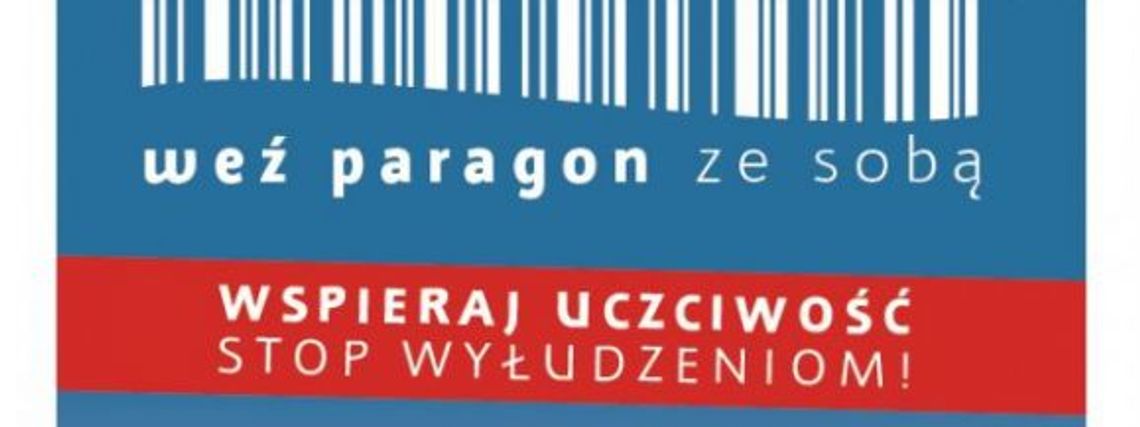 weź paragon ze sobą

WSPIERAJ UCZCIWOŚĆ
STOP WYŁUDZENIOM!